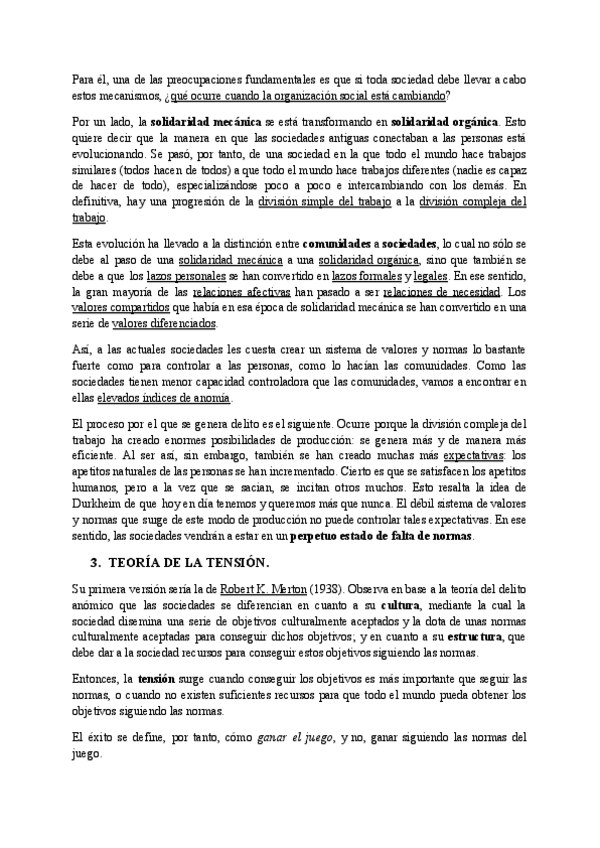 Para él, una de las preocupaciones fundamentales es que si toda sociedad debe llevar a cabo estos mecanismos, ¿qué ocurre cuando la organización social está cambiando?

Por un lado, la solidaridad mecánica se está transformando en solidaridad orgánica. Esto quiere decir que la manera en que las sociedades antiguas conectaban a las personas está evolucionando. Se pasó, por tanto, de una sociedad en la que todo el mundo hace trabajos similares (todos hacen de todos) a que todo el mundo hace trabajos diferentes (nadie es capaz de hacer de todo), especializándose poco a poco e intercambiando con los demás. En definitiva, hay una progresión de la división simple del trabajo a la división compleja del trabajo.

Esta evolución ha llevado a la distinción entre comunidades a sociedades, lo cual no sólo se debe al paso de una solidaridad mecánica a una solidaridad orgánica, sino que también se debe a que los lazos personales se han convertido en lazos formales y legales. En ese sentido, la gran mayoría de las relaciones afectivas han pasado a ser relaciones de necesidad. Los valores compartidos que había en esa época de solidaridad mecánica se han convertido en una serie de valores diferenciados.

Así, a las actuales sociedades les cuesta crear un sistema de valores y normas lo bastante fuerte como para controlar a las personas, como lo hacían las comunidades. Como las sociedades tienen menor capacidad controladora que las comunidades, vamos a encontrar en ellas elevados índices de anomia.

El proceso por el que se genera delito es el siguiente. Ocurre porque la división compleja del trabajo ha creado enormes posibilidades de producción: se genera más y de manera más eficiente. Al ser así, sin embargo, también se han creado muchas más expectativas: los apetitos naturales de las personas se han incrementado. Cierto es que se satisfacen los apetitos humanos, pero a la vez que se sacian, se incitan otros muchos. Esto resalta la idea de Durkheim de que hoy en día tenemos y queremos más que nunca. El débil sistema de valores y normas que surge de este modo de producción no puede controlar tales expectativas. En ese sentido, las sociedades vendrán a estar en un perpetuo estado de falta de normas.

3. TEORÍA DE LA TENSIÓN.

Su primera versión sería la de Robert K. Merton (1938). Observa en base a la teoría del delito anómico que las sociedades se diferencian en cuanto a su cultura, mediante la cual la sociedad disemina una serie de objetivos culturalmente aceptados y la dota de unas normas culturalmente aceptadas para conseguir dichos objetivos; y en cuanto a su estructura, que debe dar a la sociedad recursos para conseguir estos objetivos siguiendo las normas.

Entonces, la tensión surge cuando conseguir los objetivos es más importante que seguir las normas, o cuando no existen suficientes recursos para que todo el mundo pueda obtener los objetivos siguiendo las normas.

El éxito se define, por tanto, cómo ganar el juego, y no, ganar siguiendo las normas del juego.